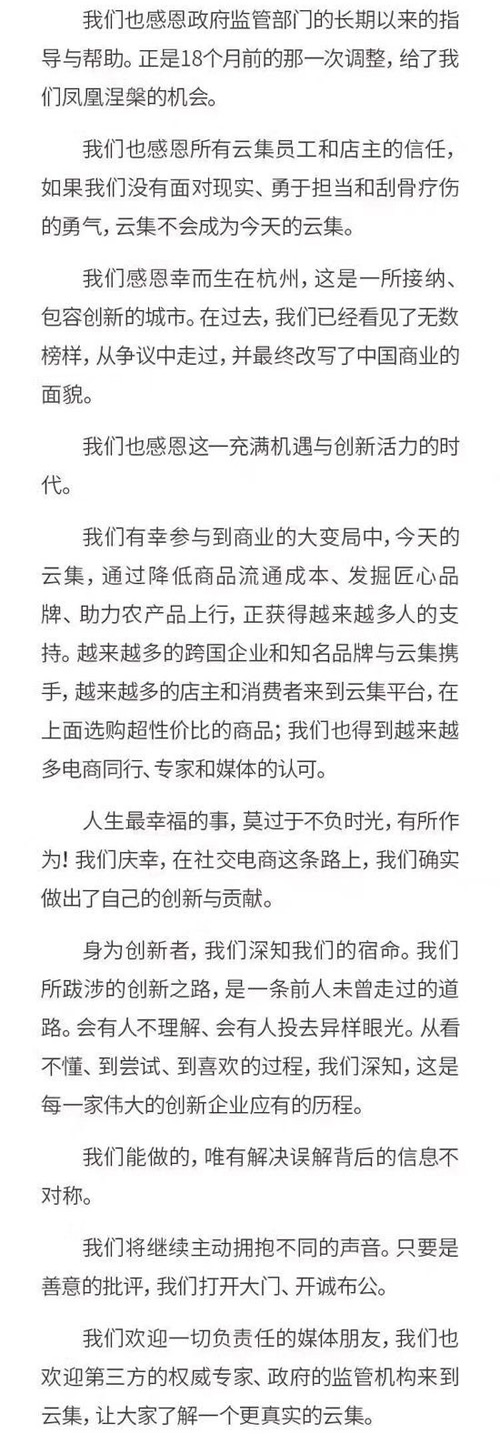 我们也感恩政府监管部门的长期以来的指导与帮助。正是18个月前的那一次调整，给了我们凤凰涅槃的机会。

我们也感恩所有云集员工和店主的信任，如果我们没有面对现实、勇于担当和刮骨疗伤的勇气，云集不会成为今天的云集。

我们感恩幸而生在杭州，这是一所接纳、包容创新的城市。在过去，我们已经看见了无数榜样，从争议中走过，并最终改写了中国商业的面貌。

我们也感恩这一充满机遇与创新活力的时代。

我们有幸参与到商业的大变局中，今天的云集，通过降低商品流通成本、发掘匠心品牌、助力农产品上行，正获得越来越多人的支持。越来越多的跨国企业和知名品牌与云集携手，越来越多的店主和消费者来到云集平台，在上面选购超性价比的商品；我们也得到越来越多电商同行、专家和媒体的认可。

人生最幸福的事，莫过于不负时光，有所作为！我们庆幸，在社交电商这条路上，我们确实做出了自己的创新与贡献。

身为创新者，我们深知我们的宿命。我们所跋涉的创新之路，是一条前人未曾走过的道路。会有人不理解、会有人投去异样眼光。从看不懂、到尝试、到喜欢的过程，我们深知，这是每一家伟大的创新企业应有的历程。

我们能做的，唯有解决误解背后的信息不对称。

我们将继续主动拥抱不同的声音。只要是善意的批评，我们打开大门、开诚布公。

我们欢迎一切负责任的媒体朋友，我们也欢迎第三方的权威专家、政府的监管机构来到云集，让大家了解一个更真实的云集。